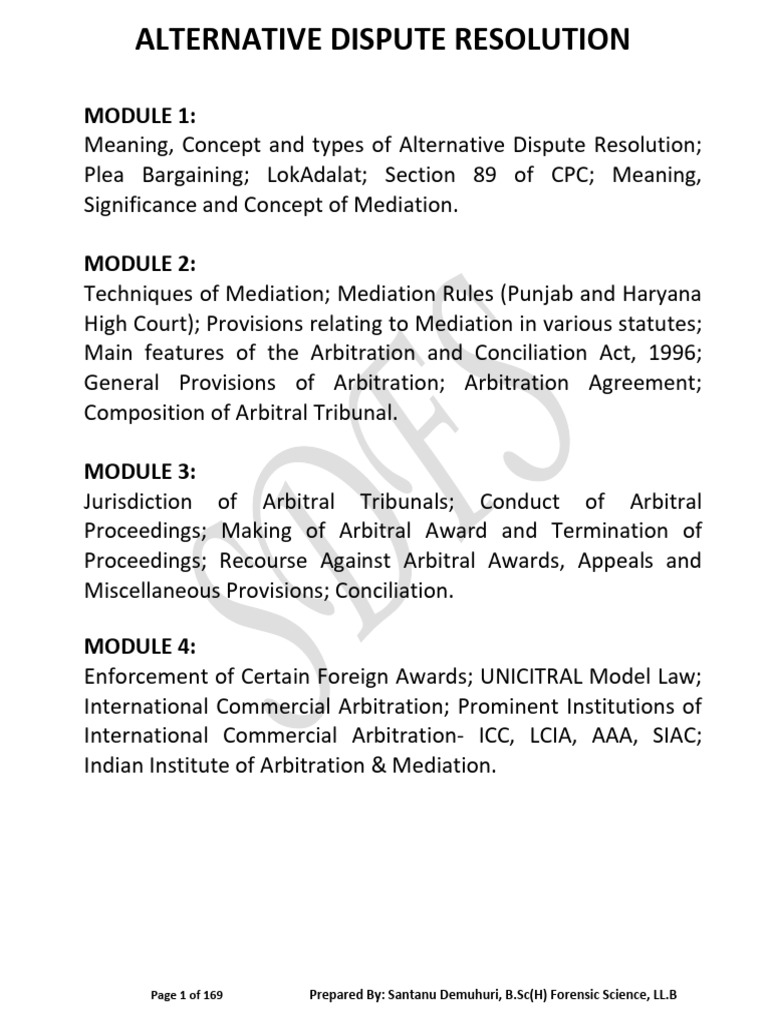 ALTERNATIVE DISPUTE RESOLUTION

MODULE 1:
Meaning, Concept and types of Alternative Dispute Resolution; Plea Bargaining; LokAdalat; Section 89 of CPC; Meaning, Significance and Concept of Mediation.

MODULE 2:
Techniques of Mediation; Mediation Rules (Punjab and Haryana High Court); Provisions relating to Mediation in various statutes; Main features of the Arbitration and Conciliation Act, 1996; General Provisions of Arbitration; Arbitration Agreement; Composition of Arbitral Tribunal.

MODULE 3:
Jurisdiction of Arbitral Tribunals; Conduct of Arbitral Proceedings; Making of Arbitral Award and Termination of Proceedings; Recourse Against Arbitral Awards, Appeals and Miscellaneous Provisions; Conciliation.

MODULE 4:
Enforcement of Certain Foreign Awards; UNICITRAL Model Law; International Commercial Arbitration; Prominent Institutions of International Commercial Arbitration- ICC, LCIA, AAA, SIAC; Indian Institute of Arbitration & Mediation.

SDFS

Page 1 of 169 Prepared By: Santanu Demuhuri, B.Sc(H) Forensic Science, LL.B